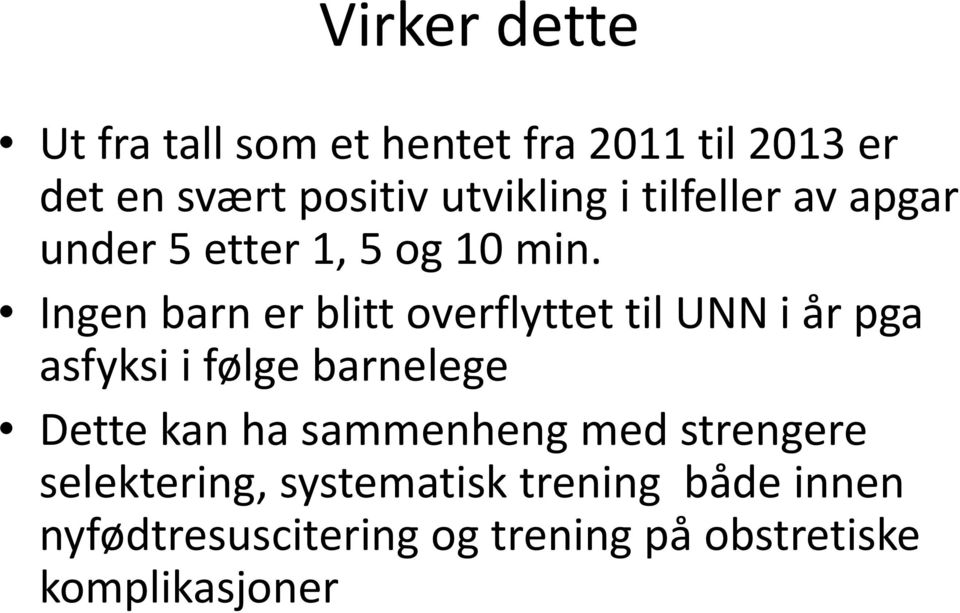 Virker dette

• Ut fra tall som et hentet fra 2011 til 2013 er det en svært positiv utvikling i tilfeller av apgar under 5 etter 1, 5 og 10 min.

• Ingen barn er blitt overflyttet til UNN i år pga asfyksi i følge barnelege

• Dette kan ha sammenheng med strengere selektering, systematisk trening både innen nyfødtresuscitering og trening på obstretiske komplikasjoner